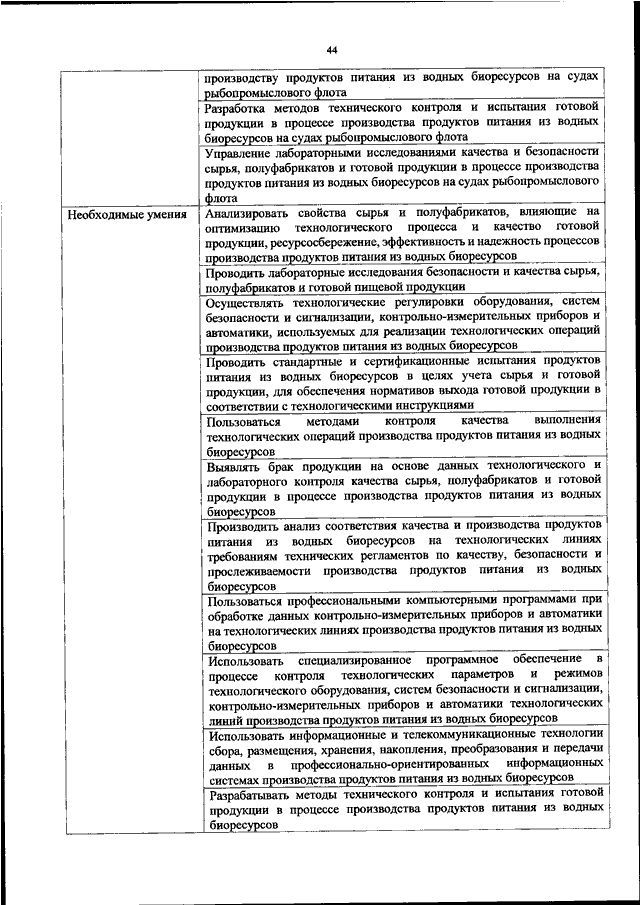 44

| | |
|---|---|
| | производству продуктов питания из водных биоресурсов на судах рыбопромыслового флота |
| | Разработка методов технического контроля и испытания готовой продукции в процессе производства продуктов питания из водных биоресурсов на судах рыбопромыслового флота |
| | Управление лабораторными исследованиями качества и безопасности сырья, полуфабрикатов и готовой продукции в процессе производства продуктов питания из водных биоресурсов на судах рыбопромыслового флота |
| Необходимые умения | Анализировать свойства сырья и полуфабрикатов, влияющие на оптимизацию технологического процесса и качество готовой продукции, ресурсосбережение, эффективность и надежность процессов производства продуктов питания из водных биоресурсов |
| | Проводить лабораторные исследования безопасности и качества сырья, полуфабрикатов и готовой пищевой продукции |
| | Осуществлять технологические регулировки оборудования, систем безопасности и сигнализации, контрольно-измерительных приборов и автоматики, используемых для реализации технологических операций производства продуктов питания из водных биоресурсов |
| | Проводить стандартные и сертификационные испытания продуктов питания из водных биоресурсов в целях учета сырья и готовой продукции, для обеспечения нормативов выхода готовой продукции в соответствии с технологическими инструкциями |
| | Пользоваться методами контроля качества выполнения технологических операций производства продуктов питания из водных биоресурсов |
| | Выявлять брак продукции на основе данных технологического и лабораторного контроля качества сырья, полуфабрикатов и готовой продукции в процессе производства продуктов питания из водных биоресурсов |
| | Производить анализ соответствия качества и производства продуктов питания из водных биоресурсов на технологических линиях требованиям технических регламентов по качеству, безопасности и прослеживаемости производства продуктов питания из водных биоресурсов |
| | Пользоваться профессиональными компьютерными программами при обработке данных контрольно-измерительных приборов и автоматики на технологических линиях производства продуктов питания из водных биоресурсов |
| | Использовать специализированное программное обеспечение в процессе контроля технологических параметров и режимов технологического оборудования, систем безопасности и сигнализации, контрольно-измерительных приборов и автоматики технологических линий производства продуктов питания из водных биоресурсов |
| | Использовать информационные и телекоммуникационные технологии сбора, размещения, хранения, накопления, преобразования и передачи данных в профессионально-ориентированных информационных системах производства продуктов питания из водных биоресурсов |
| | Разрабатывать методы технического контроля и испытания готовой продукции в процессе производства продуктов питания из водных биоресурсов |